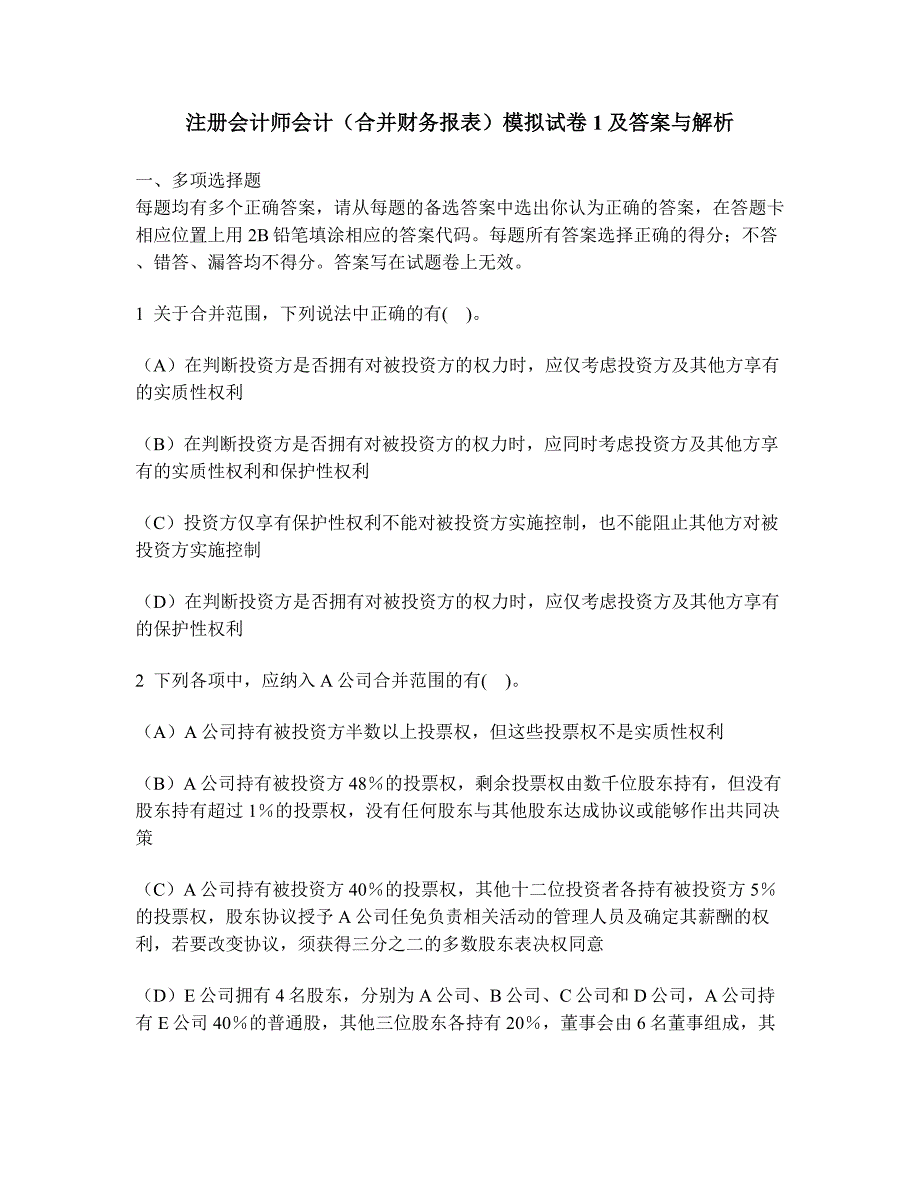 注册会计师会计（合并财务报表）模拟试卷 1 及答案与解析

一、多项选择题
每题均有多个正确答案，请从每题的备选答案中选出你认为正确的答案，在答题卡相应位置上用 2B 铅笔填涂相应的答案代码。每题所有答案选择正确的得分；不答、错答、漏答均不得分。答案写在试题卷上无效。

1 关于合并范围，下列说法中正确的有(　)。

（A）在判断投资方是否拥有对被投资方的权力时，应仅考虑投资方及其他方享有的实质性权利

（B）在判断投资方是否拥有对被投资方的权力时，应同时考虑投资方及其他方享有的实质性权利和保护性权利

（C）投资方仅享有保护性权利不能对被投资方实施控制，也不能阻止其他方对被投资方实施控制

（D）在判断投资方是否拥有对被投资方的权力时，应仅考虑投资方及其他方享有的保护性权利

2 下列各项中，应纳入 A 公司合并范围的有(　)。

（A）A 公司持有被投资方半数以上投票权，但这些投票权不是实质性权利

（B）A 公司持有被投资方 48％的投票权，剩余投票权由数千位股东持有，但没有股东持有超过 1％的投票权，没有任何股东与其他股东达成协议或能够作出共同决策

（C）A 公司持有被投资方 40％的投票权，其他十二位投资者各持有被投资方 5％的投票权，股东协议授予 A 公司任免负责相关活动的管理人员及确定其薪酬的权利，若要改变协议，须获得三分之二的多数股东表决权同意

（D）E 公司拥有 4 名股东，分别为 A 公司、B 公司、C 公司和 D 公司，A 公司持有 E 公司 40％的普通股，其他三位股东各持有 20％，董事会由 6 名董事组成，其